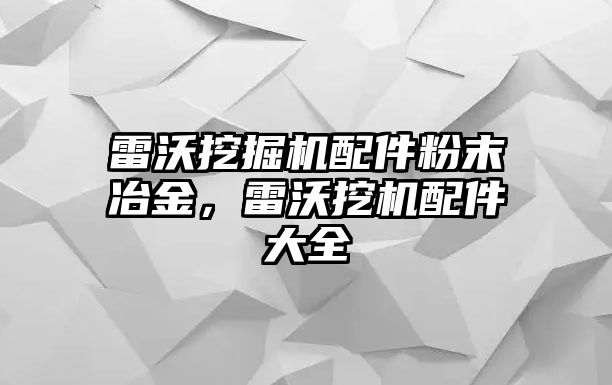 雷沃挖掘机配件粉末冶金，雷沃挖机配件大全